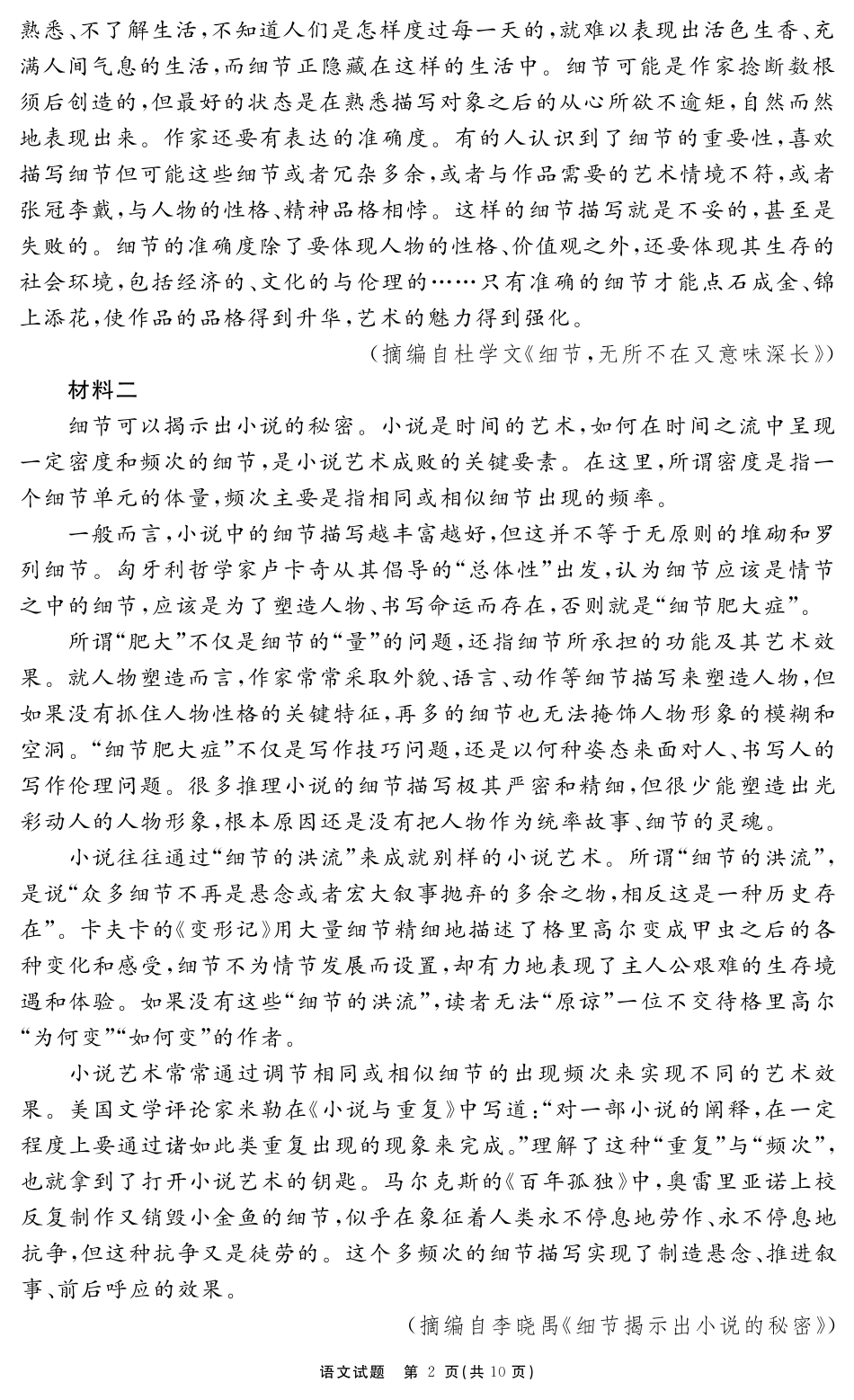 熟悉、不了解生活，不知道人们是怎样度过每一天的，就难以表现出活色生香、充满人间气息的生活，而细节正隐藏在这样的生活中。细节可能是作家捻断数根须后创造的，但最好的状态是在熟悉描写对象之后的从心所欲不逾矩，自然而然地表现出来。作家还要有表达的准确度。有的人认识到了细节的重要性，喜欢描写细节但可能这些细节或者冗杂多余，或者与作品需要的艺术情境不符，或者张冠李戴，与人物的性格、精神品格相悖。这样的细节描写就是不妥的，甚至是失败的。细节的准确度除了要体现人物的性格、价值观之外，还要体现其生存的社会环境，包括经济的、文化的与伦理的……只有准确的细节才能点石成金、锦上添花，使作品的品格得到升华，艺术的魅力得到强化。

（摘编自杜学文《细节，无所不在又意味深长》）

材料二

细节可以揭示出小说的秘密。小说是时间的艺术，如何在时间之流中呈现一定密度和频次的细节，是小说艺术成败的关键要素。在这里，所谓密度是指一个细节单元的体量，频次主要是指相同或相似细节出现的频率。

一般而言，小说中的细节描写越丰富越好，但这并不等于无原则的堆砌和罗列细节。匈牙利哲学家卢卡奇从其倡导的“总体性”出发，认为细节应该是情节之中的细节，应该是为了塑造人物、书写命运而存在，否则就是“细节肥大症”。

所谓“肥大”不仅是细节的“量”的问题，还指细节所承担的功能及其艺术效果。就人物塑造而言，作家常常采取外貌、语言、动作等细节描写来塑造人物，但如果没有抓住人物性格的关键特征，再多的细节也无法掩饰人物形象的模糊和空洞。“细节肥大症”不仅是写作技巧问题，还是以何种姿态来面对人、书写人的写作伦理问题。很多推理小说的细节描写极其严密和精细，但很少能塑造出光彩动人的人物形象，根本原因还是没有把人物作为统率故事、细节的灵魂。

小说往往通过“细节的洪流”来成就别样的小说艺术。所谓“细节的洪流”，是说“众多细节不再是悬念或者宏大叙事抛弃的多余之物，相反这是一种历史存在”。卡夫卡的《变形记》用大量细节精细地描述了格里高尔变成甲虫之后的各种变化和感受，细节不为情节发展而设置，却有力地表现了主人公艰难的生存境遇和体验。如果没有这些“细节的洪流”，读者无法“原谅”一位不交待格里高尔“为何变”“如何变”的作者。

小说艺术常常通过调节相同或相似细节的出现频次来实现不同的艺术效果。美国文学评论家米勒在《小说与重复》中写道：“对一部小说的阐释，在一定程度上要通过诸如此类重复出现的现象来完成。”理解了这种“重复”与“频次”，也就拿到了打开小说艺术的钥匙。马尔克斯的《百年孤独》中，奥雷里亚诺上校反复制作又销毁小金鱼的细节，似乎在象征着人类永不停息地劳作、永不停息地抗争，但这种抗争又是徒劳的。这个多频次的细节描写实现了制造悬念、推进叙事、前后呼应的效果。

（摘编自李晓禺《细节揭示出小说的秘密》）

语文试题 第 2 页（共 10 页）